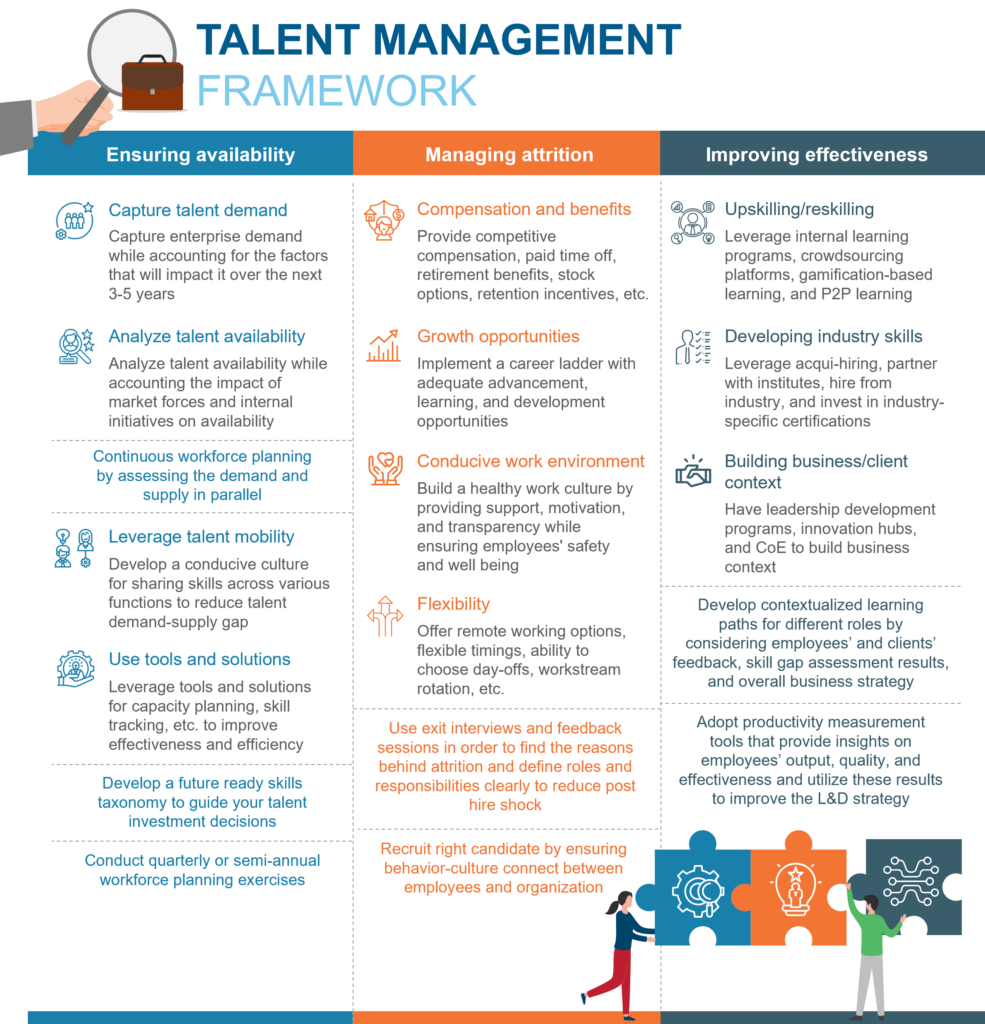 TALENT MANAGEMENT
FRAMEWORK

Ensuring availability

Capture talent demand
Capture enterprise demand while accounting for the factors that will impact it over the next 3-5 years

Analyze talent availability
Analyze talent availability while accounting the impact of market forces and internal initiatives on availability

Continuous workforce planning by assessing the demand and supply in parallel

Leverage talent mobility
Develop a conducive culture for sharing skills across various functions to reduce talent demand-supply gap

Use tools and solutions
Leverage tools and solutions for capacity planning, skill tracking, etc. to improve effectiveness and efficiency

Develop a future ready skills taxonomy to guide your talent investment decisions

Conduct quarterly or semi-annual workforce planning exercises

Managing attrition

Compensation and benefits
Provide competitive compensation, paid time off, retirement benefits, stock options, retention incentives, etc.

Growth opportunities
Implement a career ladder with adequate advancement, learning, and development opportunities

Conducive work environment
Build a healthy work culture by providing support, motivation, and transparency while ensuring employees' safety and well being

Flexibility
Offer remote working options, flexible timings, ability to choose day-offs, workstream rotation, etc.

Use exit interviews and feedback sessions in order to find the reasons behind attrition and define roles and responsibilities clearly to reduce post hire shock

Recruit right candidate by ensuring behavior-culture connect between employees and organization

Improving effectiveness

Upskilling/reskilling
Leverage internal learning programs, crowdsourcing platforms, gamification-based learning, and P2P learning

Developing industry skills
Leverage acqui-hiring, partner with institutes, hire from industry, and invest in industry-specific certifications

Building business/client context
Have leadership development programs, innovation hubs, and CoE to build business context

Develop contextualized learning paths for different roles by considering employees' and clients' feedback, skill gap assessment results, and overall business strategy

Adopt productivity measurement tools that provide insights on employees' output, quality, and effectiveness and utilize these results to improve the L&D strategy